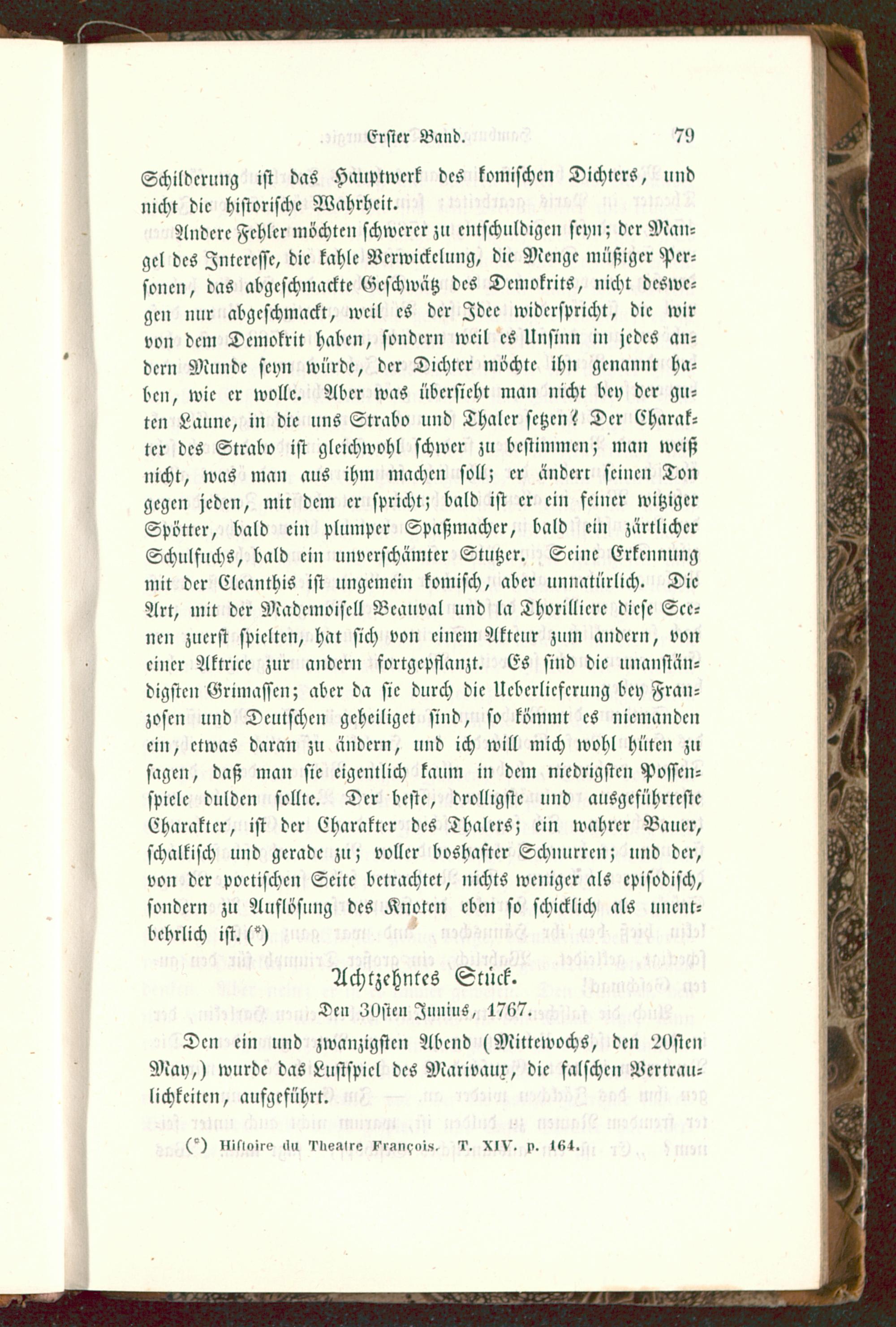 Erster Band. 79

Schilderung ist das Hauptwerk des komischen Dichters, und nicht die historische Wahrheit.

Andere Fehler möchten schwerer zu entschuldigen seyn; der Mangel des Interesse, die kahle Verwickelung, die Menge müßiger Personen, das abgeschmackte Geschwätz des Demokrits, nicht deswegen nur abgeschmackt, weil es der Idee widerspricht, die wir von dem Demokrit haben, sondern weil es Unsinn in jedes andern Munde seyn würde, der Dichter möchte ihn genannt haben, wie er wolle. Aber was übersieht man nicht bey der guten Laune, in die uns Strabo und Thaler setzen? Der Charakter des Strabo ist gleichwohl schwer zu bestimmen; man weiß nicht, was man aus ihm machen soll; er ändert seinen Ton gegen jeden, mit dem er spricht; bald ist er ein feiner witziger Spötter, bald ein plumper Spaßmacher, bald ein zärtlicher Schulfuchs, bald ein unverschämter Stutzer. Seine Erkennung mit der Cleanthis ist ungemein komisch, aber unnatürlich. Die Art, mit der Mademoisell Beauval und la Thorilliere diese Scenen zuerst spielten, hat sich von einem Akteur zum andern, von einer Aktrice zur andern fortgepflanzt. Es sind die unanständigsten Grimassen; aber da sie durch die Ueberlieferung bey Franzosen und Deutschen geheiliget sind, so kömmt es niemanden ein, etwas daran zu ändern, und ich will mich wohl hüten zu sagen, daß man sie eigentlich kaum in dem niedrigsten Possenspiele dulden sollte. Der beste, drolligste und ausgeführteste Charakter, ist der Charakter des Thalers; ein wahrer Bauer, schalkisch und gerade zu; voller boshafter Schnurren; und der, von der poetischen Seite betrachtet, nichts weniger als episodisch, sondern zu Auflösung des Knoten eben so schicklich als unentbehrlich ist. (*)

Achtzehntes Stück.

Den 30sten Junius, 1767.

Den ein und zwanzigsten Abend (Mittewochs, den 20sten May,) wurde das Lustspiel des Marivaux, die falschen Vertraulichkeiten, aufgeführt.

(*) Histoire du Theatre François. T. XIV. p. 164.